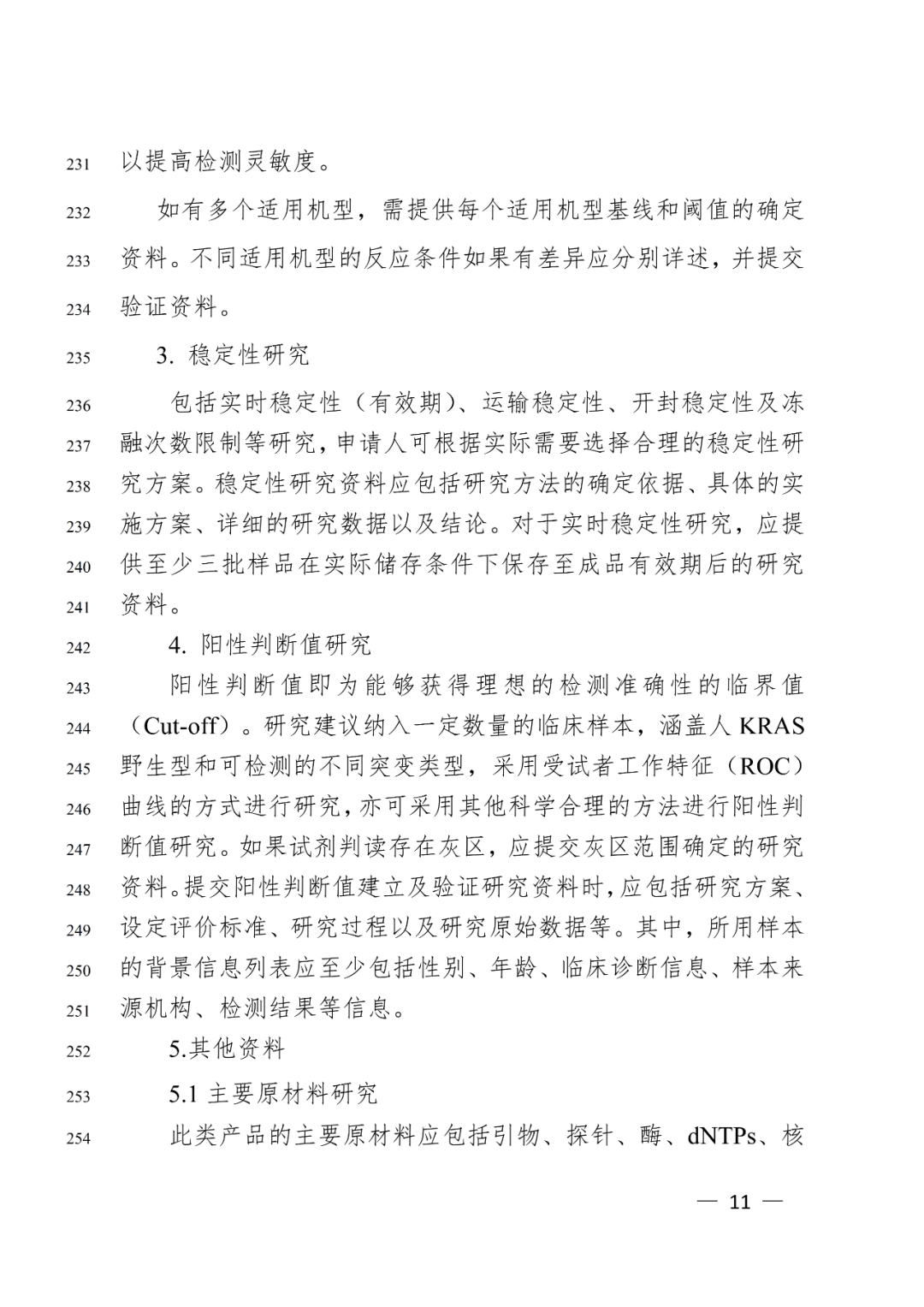 231 以提高检测灵敏度。

232 如有多个适用机型，需提供每个适用机型基线和阈值的确定
233 资料。不同适用机型的反应条件如果有差异应分别详述，并提交
234 验证资料。

235 3. 稳定性研究

236 包括实时稳定性（有效期）、运输稳定性、开封稳定性及冻
237 融次数限制等研究，申请人可根据实际需要选择合理的稳定性研
238 究方案。稳定性研究资料应包括研究方法的确定依据、具体的实
239 施方案、详细的研究数据以及结论。对于实时稳定性研究，应提
240 供至少三批样品在实际储存条件下保存至成品有效期后的研究
241 资料。

242 4. 阳性判断值研究

243 阳性判断值即为能够获得理想的检测准确性的临界值
244 （Cut-off）。研究建议纳入一定数量的临床样本，涵盖人 KRAS
245 野生型和可检测的不同突变类型，采用受试者工作特征（ROC）
246 曲线的方式进行研究，亦可采用其他科学合理的方法进行阳性判
247 断值研究。如果试剂判读存在灰区，应提交灰区范围确定的研究
248 资料。提交阳性判断值建立及验证研究资料时，应包括研究方案、
249 设定评价标准、研究过程以及研究原始数据等。其中，所用样本
250 的背景信息列表应至少包括性别、年龄、临床诊断信息、样本来
251 源机构、检测结果等信息。

252 5.其他资料

253 5.1 主要原材料研究

254 此类产品的主要原材料应包括引物、探针、酶、dNTPs、核

— 11 —